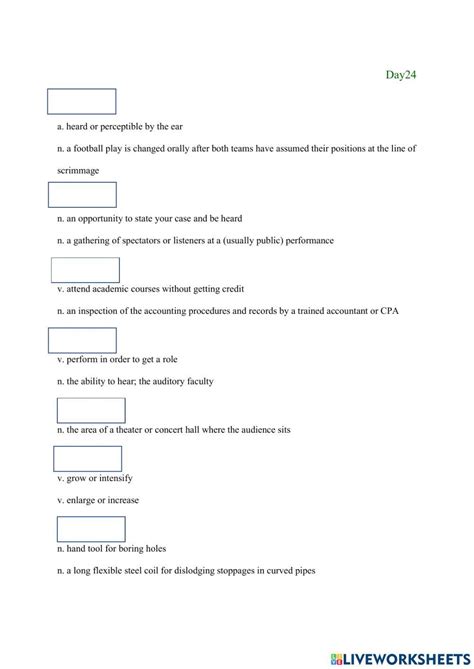 Day24

a. heard or perceptible by the ear

n. a football play is changed orally after both teams have assumed their positions at the line of scrimmage

n. an opportunity to state your case and be heard

n. a gathering of spectators or listeners at a (usually public) performance

v. attend academic courses without getting credit

n. an inspection of the accounting procedures and records by a trained accountant or CPA

v. perform in order to get a role

n. the ability to hear; the auditory faculty

n. the area of a theater or concert hall where the audience sits

v. grow or intensify

v. enlarge or increase

n. hand tool for boring holes

n. a long flexible steel coil for dislodging stoppages in curved pipes

LIVEWORKSHEETS